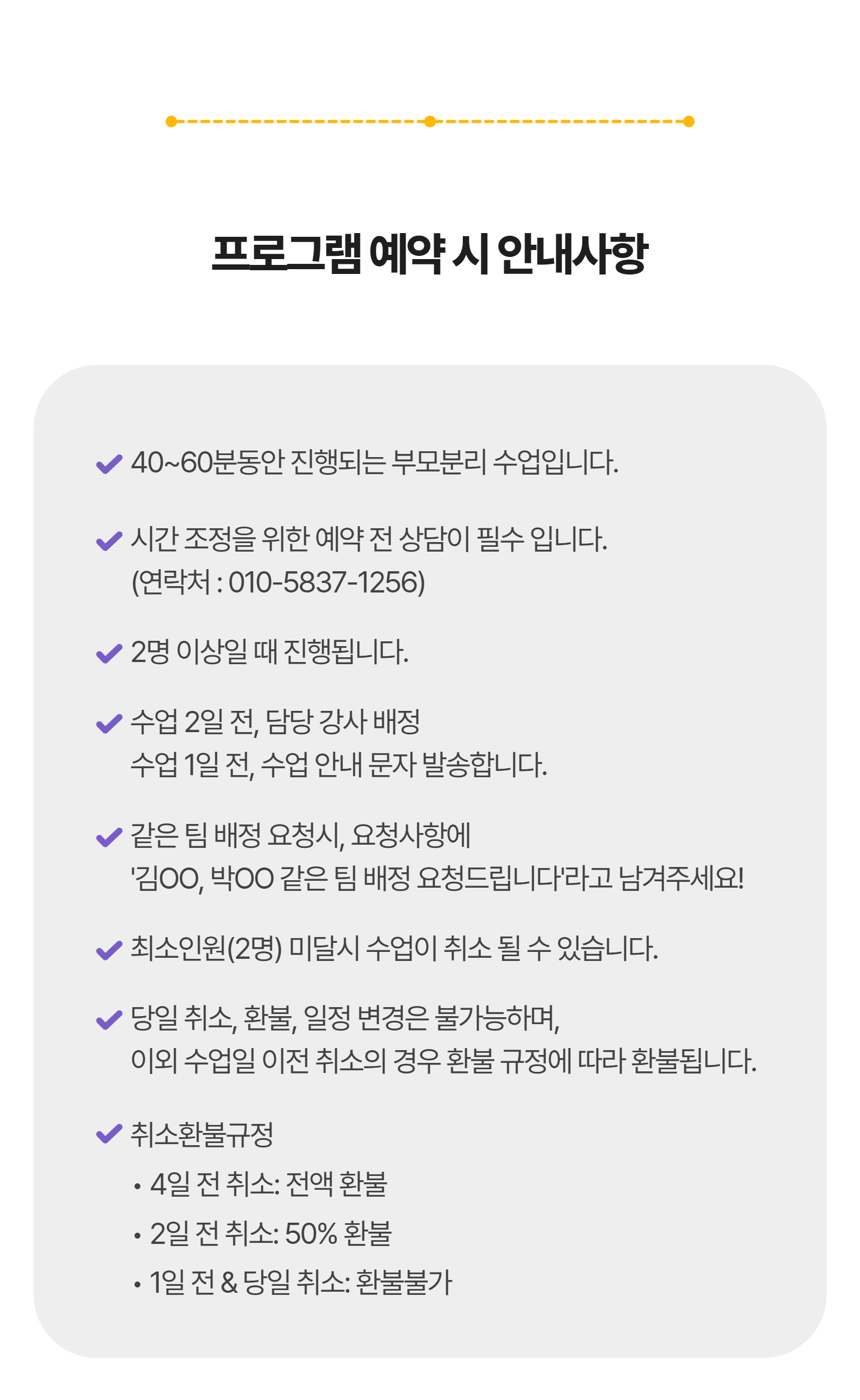 프로그램 예약 시 안내사항

40~60분동안 진행되는 부모분리 수업입니다.

시간 조정을 위한 예약 전 상담이 필수 입니다.
(연락처 : 010-5837-1256)

2명 이상일 때 진행됩니다.

수업 2일 전, 담당 강사 배정
수업 1일 전, 수업 안내 문자 발송합니다.

같은 팀 배정 요청시, 요청사항에
'김OO, 박OO 같은 팀 배정 요청드립니다'라고 남겨주세요!

최소인원(2명) 미달시 수업이 취소 될 수 있습니다.

당일 취소, 환불, 일정 변경은 불가능하며,
이외 수업일 이전 취소의 경우 환불 규정에 따라 환불됩니다.

취소환불규정
• 4일 전 취소: 전액 환불
• 2일 전 취소: 50% 환불
• 1일 전 & 당일 취소: 환불불가